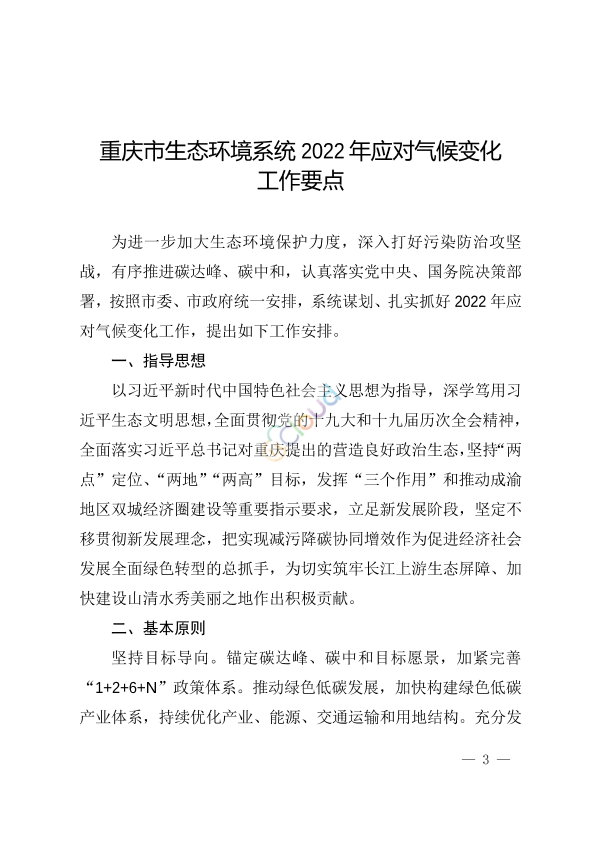 重庆市生态环境系统 2022 年应对气候变化工作要点

为进一步加大生态环境保护力度，深入打好污染防治攻坚战，有序推进碳达峰、碳中和，认真落实党中央、国务院决策部署，按照市委、市政府统一安排，系统谋划、扎实抓好 2022 年应对气候变化工作，提出如下工作安排。

一、指导思想

以习近平新时代中国特色社会主义思想为指导，深学笃用习近平生态文明思想，全面贯彻党的十九大和十九届历次全会精神，全面落实习近平总书记对重庆提出的营造良好政治生态，坚持“两点”定位、“两地”“两高”目标，发挥“三个作用”和推动成渝地区双城经济圈建设等重要指示要求，立足新发展阶段，坚定不移贯彻新发展理念，把实现减污降碳协同增效作为促进经济社会发展全面绿色转型的总抓手，为切实筑牢长江上游生态屏障、加快建设山清水秀美丽之地作出积极贡献。

二、基本原则

坚持目标导向。锚定碳达峰、碳中和目标愿景，加紧完善“1+2+6+N”政策体系。推动绿色低碳发展，加快构建绿色低碳产业体系，持续优化产业、能源、交通运输和用地结构。充分发

— 3 —